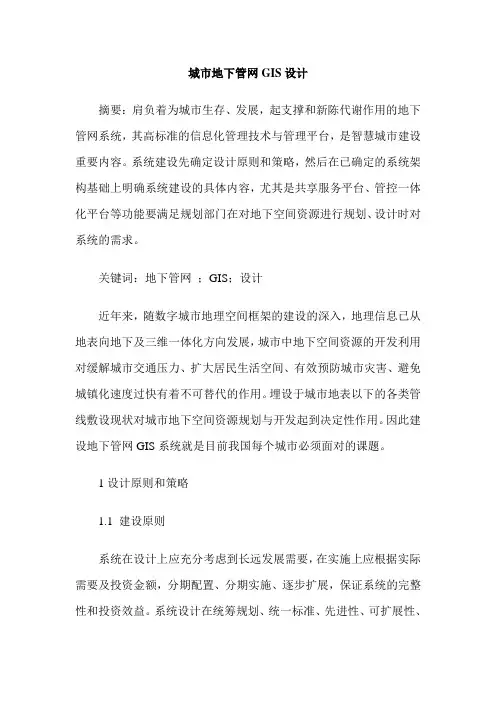 城市地下管网 GIS 设计

摘要：肩负着为城市生存、发展，起支撑和新陈代谢作用的地下管网系统，其高标准的信息化管理技术与管理平台，是智慧城市建设重要内容。系统建设先确定设计原则和策略，然后在已确定的系统架构基础上明确系统建设的具体内容，尤其是共享服务平台、管控一体化平台等功能要满足规划部门在对地下空间资源进行规划、设计时对系统的需求。

关键词：地下管网 ；GIS；设计

近年来，随数字城市地理空间框架的建设的深入，地理信息已从地表向地下及三维一体化方向发展，城市中地下空间资源的开发利用对缓解城市交通压力、扩大居民生活空间、有效预防城市灾害、避免城镇化速度过快有着不可替代的作用。埋设于城市地表以下的各类管线敷设现状对城市地下空间资源规划与开发起到决定性作用。因此建设地下管网 GIS 系统就是目前我国每个城市必须面对的课题。

1 设计原则和策略

1.1 建设原则

系统在设计上应充分考虑到长远发展需要，在实施上应根据实际需要及投资金额，分期配置、分期实施、逐步扩展，保证系统的完整性和投资效益。系统设计在统筹规划、统一标准、先进性、可扩展性、